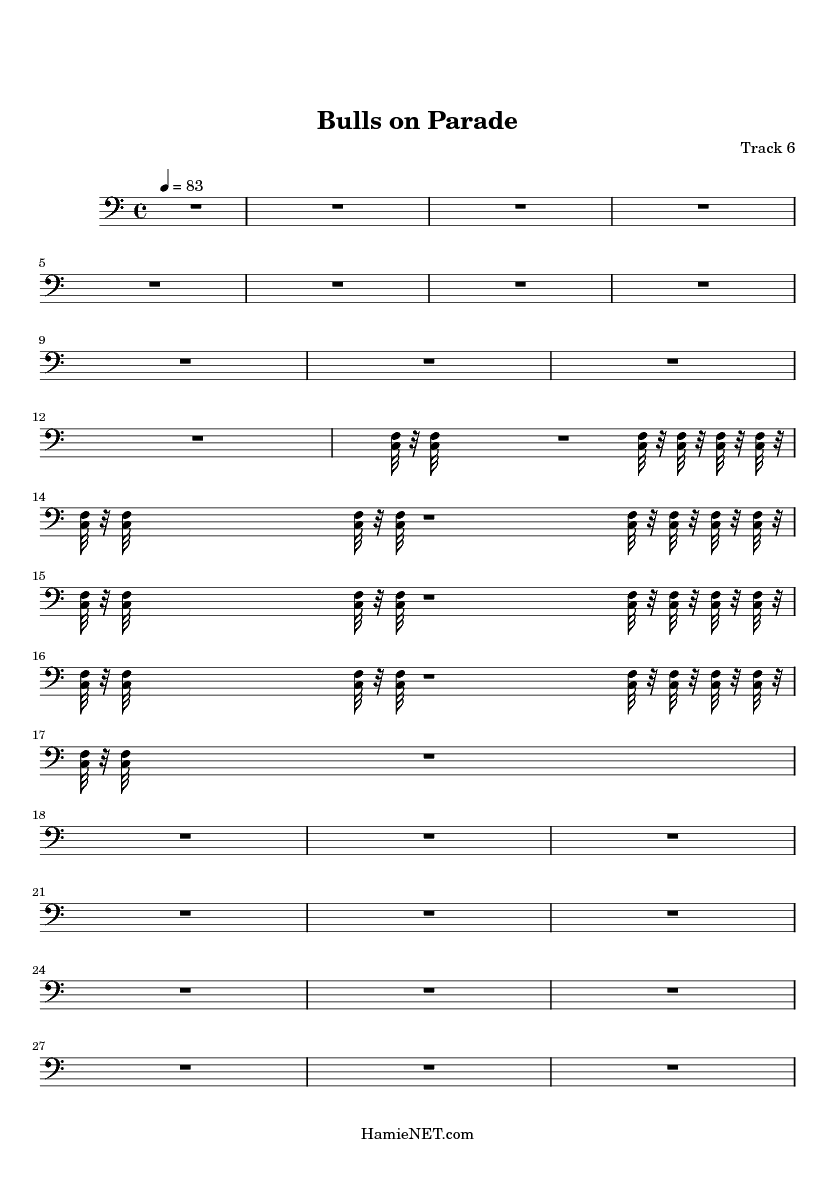 Bulls on Parade

Track 6

♩ = 83

5

9

12

14

15

16

17

18

21

24

27

HamieNET.com